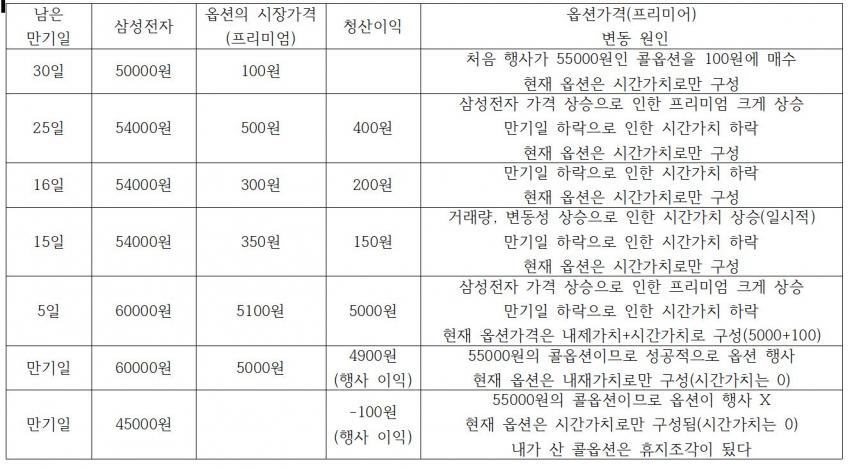 | 남은 만기일 | 삼성전자 | 옵션의 시장가격 (프리미엄) | 청산이익 | 옵션가격(프리미어) 변동 원인 |
|---|---|---|---|---|
| 30일 | 50000원 | 100원 | | 처음 행사가 55000원인 콜옵션을 100원에 매수 현재 옵션은 시간가치로만 구성 |
| 25일 | 54000원 | 500원 | 400원 | 삼성전자 가격 상승으로 인한 프리미엄 크게 상승 만기일 하락으로 인한 시간가치 하락 현재 옵션은 시간가치로만 구성 |
| 16일 | 54000원 | 300원 | 200원 | 만기일 하락으로 인한 시간가치 하락 현재 옵션은 시간가치로만 구성 |
| 15일 | 54000원 | 350원 | 150원 | 거래량, 변동성 상승으로 인한 시간가치 상승(일시적) 만기일 하락으로 인한 시간가치 하락 현재 옵션은 시간가치로만 구성 |
| 5일 | 60000원 | 5100원 | 5000원 | 삼성전자 가격 상승으로 인한 프리미엄 크게 상승 만기일 하락으로 인한 시간가치 하락 현재 옵션가격은 내제가치+시간가치로 구성(5000+100) |
| 만기일 | 60000원 | 5000원 | 4900원 (행사 이익) | 55000원의 콜옵션이므로 성공적으로 옵션 행사 현재 옵션은 내재가치로만 구성(시간가치는 0) |
| 만기일 | 45000원 | | -100원 (행사 이익) | 55000원의 콜옵션이므로 옵션이 행사 X 현재 옵션은 시간가치로만 구성됨(시간가치는 0) 내가 산 콜옵션은 휴지조각이 됐다 |